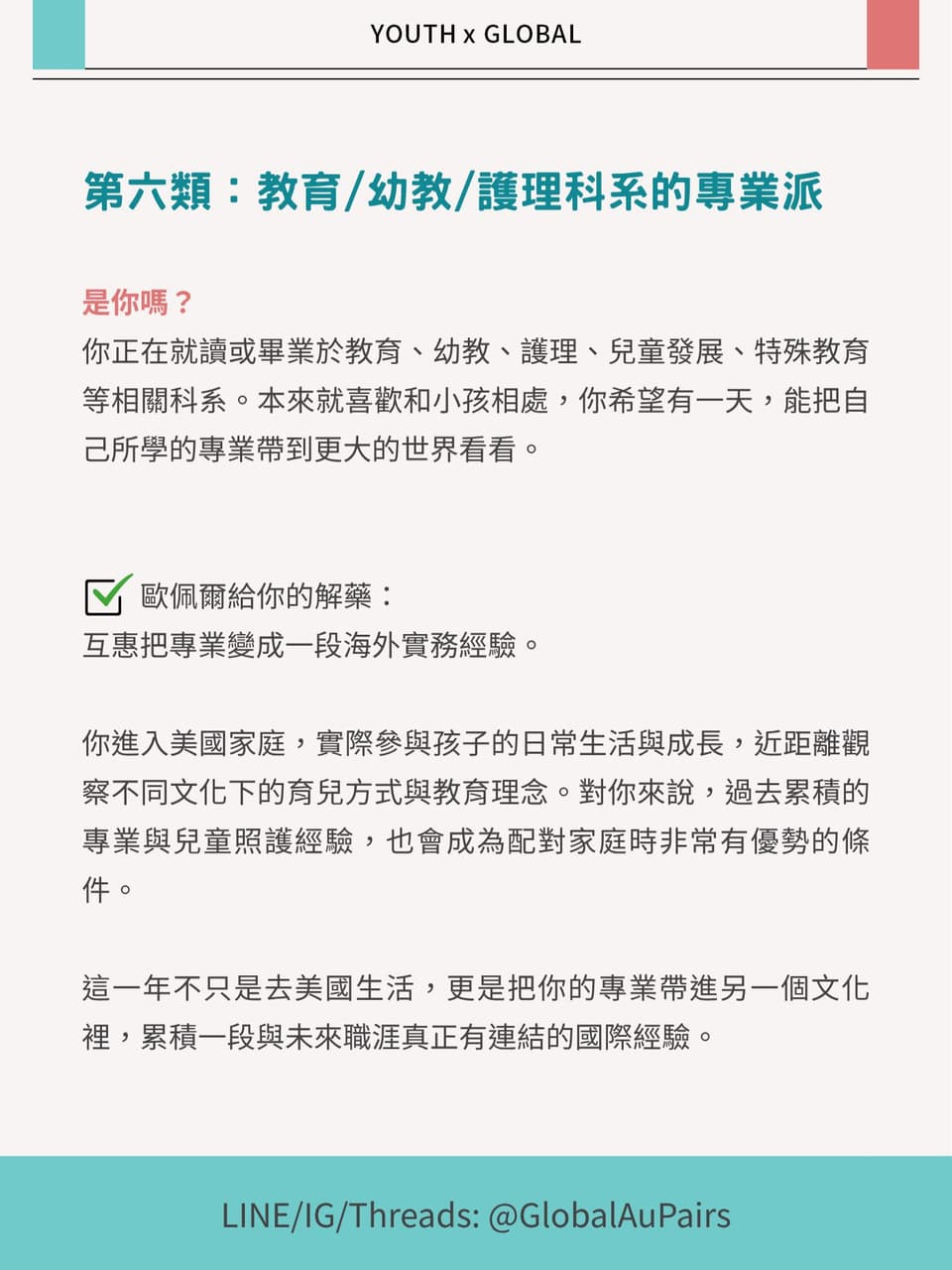 YOUTH x GLOBAL

第六類：教育/幼教/護理科系的專業派

是你嗎？
你正在就讀或畢業於教育、幼教、護理、兒童發展、特殊教育等相關科系。本來就喜歡和小孩相處，你希望有一天，能把自己所學的專業帶到更大的世界看看。

歐佩爾給你的解藥：
互惠把專業變成一段海外實務經驗。

你進入美國家庭，實際參與孩子的日常生活與成長，近距離觀察不同文化下的育兒方式與教育理念。對你來說，過去累積的專業與兒童照護經驗，也會成為配對家庭時非常有優勢的條件。

這一年不只是去美國生活，更是把你的專業帶進另一個文化裡，累積一段與未來職涯真正有連結的國際經驗。

LINE/IG/Threads: @GlobalAuPairs